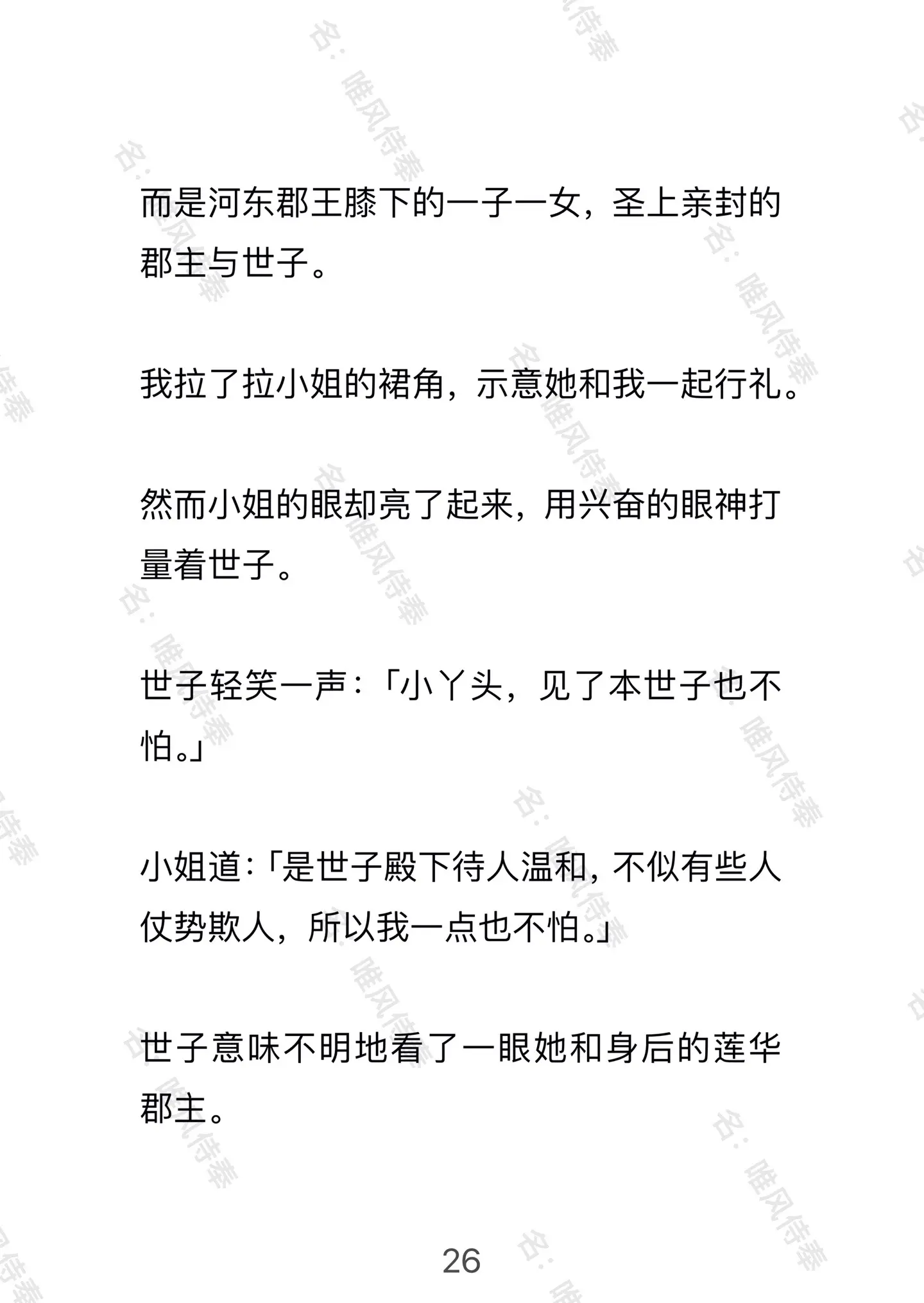 而是河东郡王膝下的一子一女，圣上亲封的郡主与世子。

我拉了拉小姐的裙角，示意她和我一起行礼。

然而小姐的眼却亮了起来，用兴奋的眼神打量着世子。

世子轻笑一声：「小丫头，见了本世子也不怕。」

小姐道：「是世子殿下待人温和，不似有些人仗势欺人，所以我一点也不怕。」

世子意味不明地看了一眼她和身后的莲华郡主。

26

名：唯风侍奉